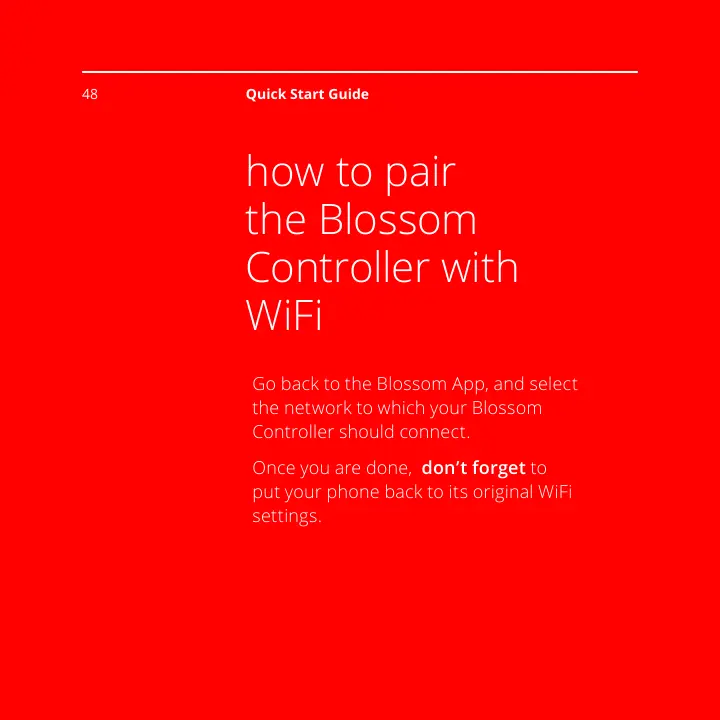 48 Quick Start Guide

how to pair the Blossom Controller with WiFi

Go back to the Blossom App, and select the network to which your Blossom Controller should connect.

Once you are done, don't forget to put your phone back to its original WiFi settings.